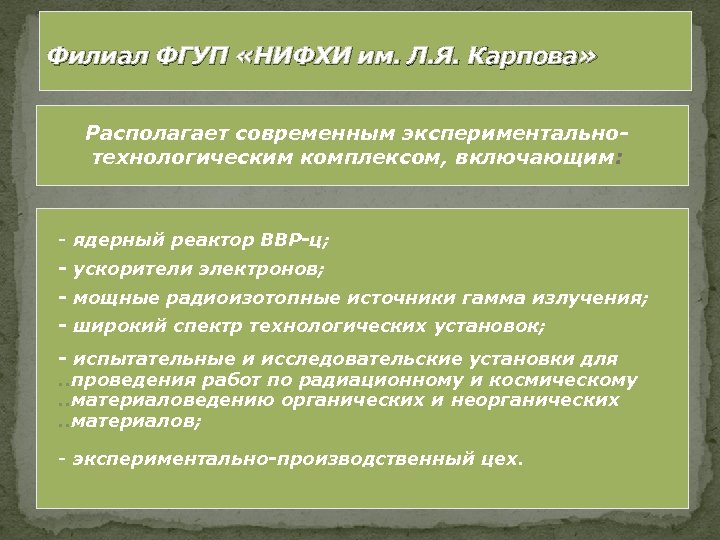 Филиал ФГУП «НИФХИ им. Л.Я. Карпова»

Располагает современным экспериментально-технологическим комплексом, включающим:

- ядерный реактор ВВР-ц;

- ускорители электронов;

- мощные радиоизотопные источники гамма излучения;

- широкий спектр технологических установок;

- испытательные и исследовательские установки для ..проведения работ по радиационному и космическому ..материаловедению органических и неорганических ..материалов;

- экспериментально-производственный цех.